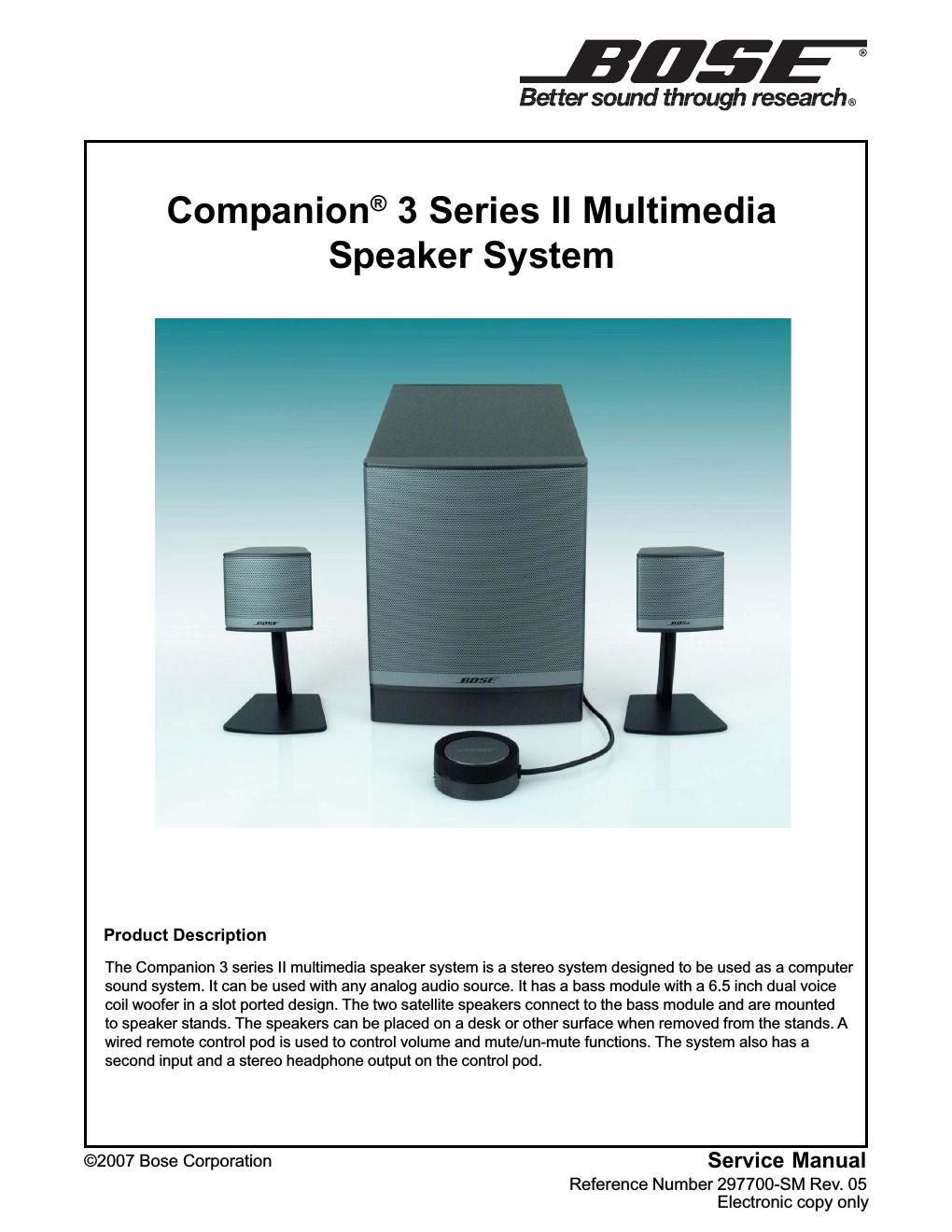 BOSE®
Better sound through research®

Companion® 3 Series II Multimedia Speaker System

BOSE

BOSE

BOSE

Product Description

The Companion 3 series II multimedia speaker system is a stereo system designed to be used as a computer sound system. It can be used with any analog audio source. It has a bass module with a 6.5 inch dual voice coil woofer in a slot ported design. The two satellite speakers connect to the bass module and are mounted to speaker stands. The speakers can be placed on a desk or other surface when removed from the stands. A wired remote control pod is used to control volume and mute/un-mute functions. The system also has a second input and a stereo headphone output on the control pod.

©2007 Bose Corporation

Service Manual
Reference Number 297700-SM Rev. 05
Electronic copy only